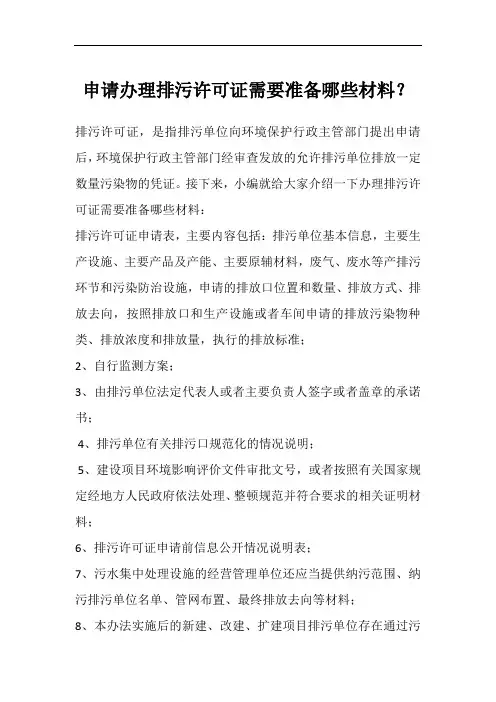 申请办理排污许可证需要准备哪些材料？

排污许可证，是指排污单位向环境保护行政主管部门提出申请后，环境保护行政主管部门经审查发放的允许排污单位排放一定数量污染物的凭证。接下来，小编就给大家介绍一下办理排污许可证需要准备哪些材料：

排污许可证申请表，主要内容包括：排污单位基本信息，主要生产设施、主要产品及产能、主要原辅材料，废气、废水等产排污环节和污染防治设施，申请的排放口位置和数量、排放方式、排放去向，按照排放口和生产设施或者车间申请的排放污染物种类、排放浓度和排放量，执行的排放标准；

2、自行监测方案；

3、由排污单位法定代表人或者主要负责人签字或者盖章的承诺书；

4、排污单位有关排污口规范化的情况说明；

5、建设项目环境影响评价文件审批文号，或者按照有关国家规定经地方人民政府依法处理、整顿规范并符合要求的相关证明材料；

6、排污许可证申请前信息公开情况说明表；

7、污水集中处理设施的经营管理单位还应当提供纳污范围、纳污排污单位名单、管网布置、最终排放去向等材料；

8、本办法实施后的新建、改建、扩建项目排污单位存在通过污